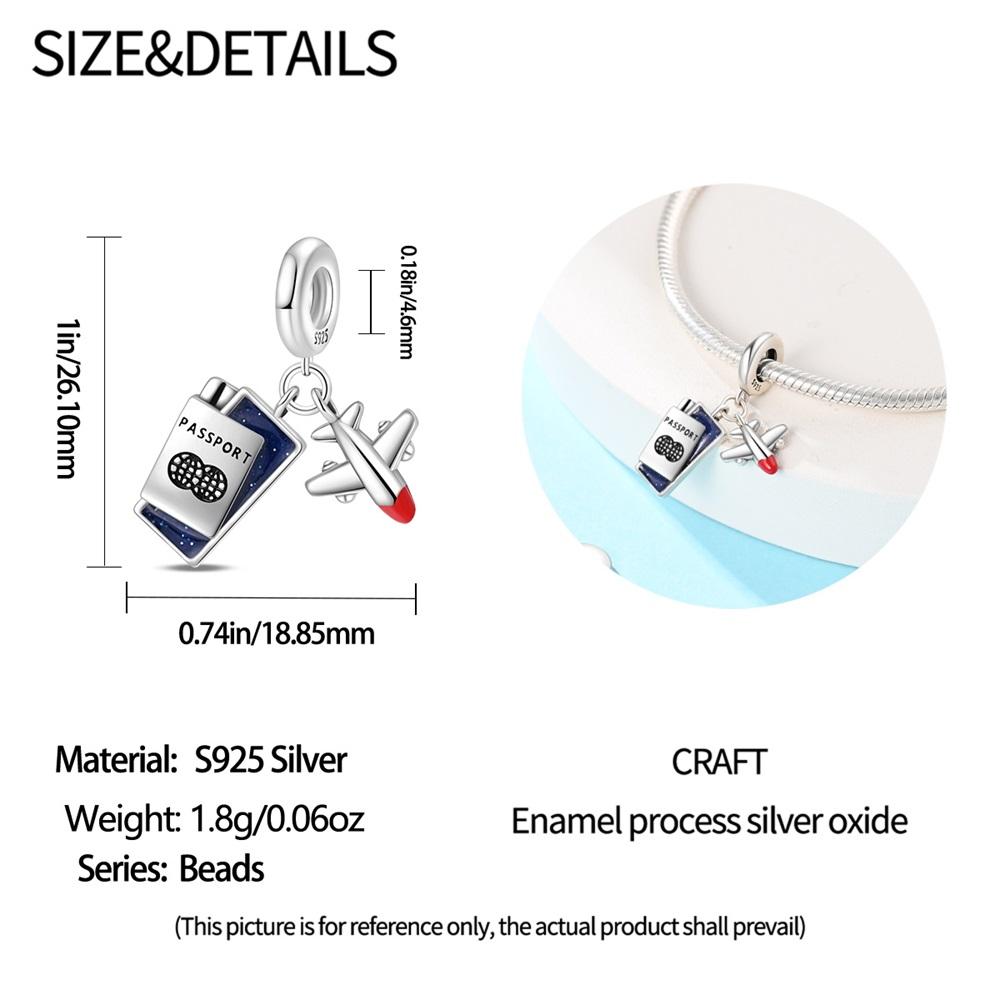 SIZE&DETAILS

1in/26.10mm

0.18in/4.6mm

S925

PASSPORT

0.74in/18.85mm

Material: S925 Silver

Weight: 1.8g/0.06oz

Series: Beads

CRAFT

Enamel process silver oxide

(This picture is for reference only, the actual product shall prevail)